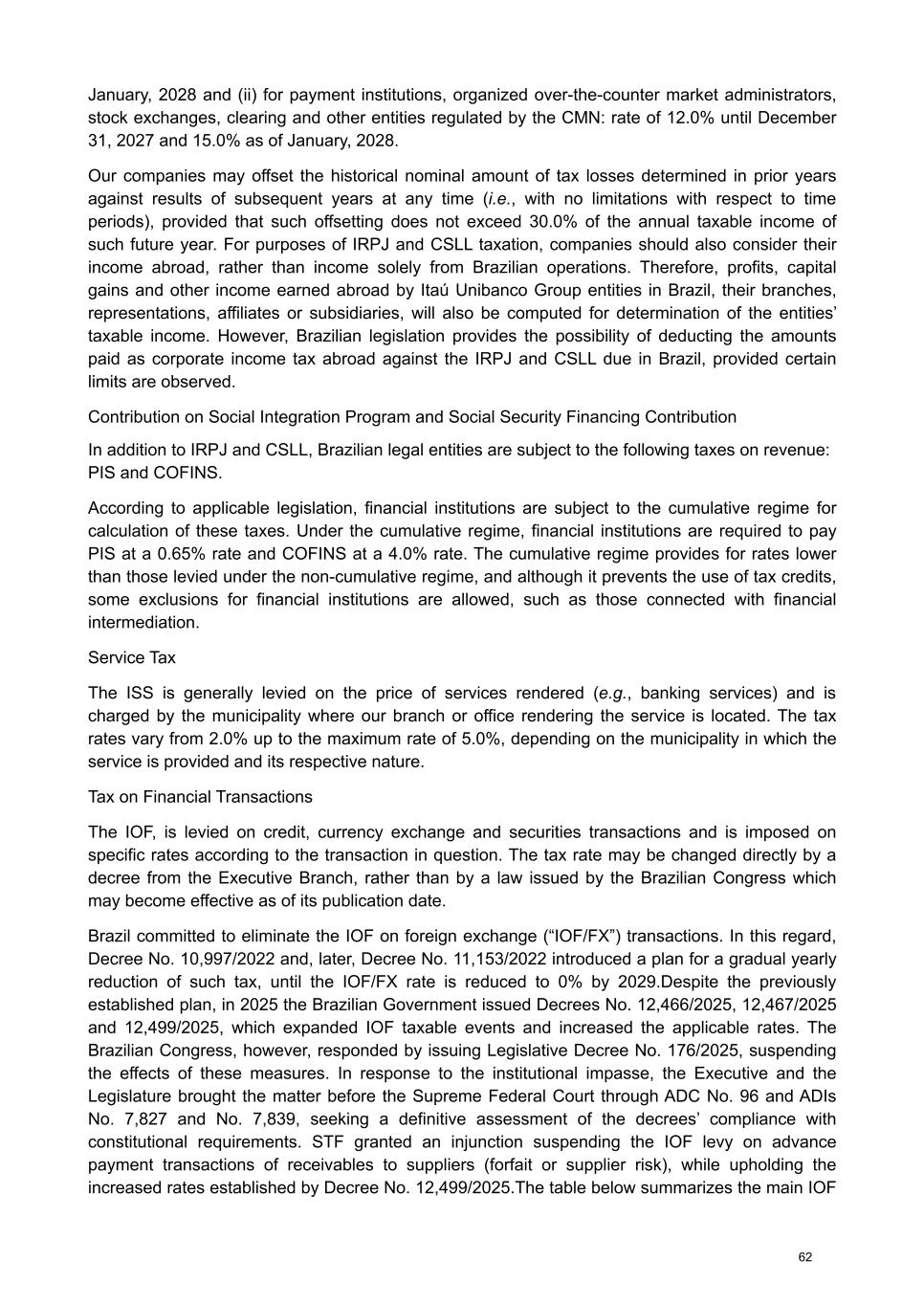 January, 2028 and (ii) for payment institutions, organized over-the-counter market administrators, stock exchanges, clearing and other entities regulated by the CMN: rate of 12.0% until December 31, 2027 and 15.0% as of January, 2028.

Our companies may offset the historical nominal amount of tax losses determined in prior years against results of subsequent years at any time (i.e., with no limitations with respect to time periods), provided that such offsetting does not exceed 30.0% of the annual taxable income of such future year. For purposes of IRPJ and CSLL taxation, companies should also consider their income abroad, rather than income solely from Brazilian operations. Therefore, profits, capital gains and other income earned abroad by Itaú Unibanco Group entities in Brazil, their branches, representations, affiliates or subsidiaries, will also be computed for determination of the entities' taxable income. However, Brazilian legislation provides the possibility of deducting the amounts paid as corporate income tax abroad against the IRPJ and CSLL due in Brazil, provided certain limits are observed.

Contribution on Social Integration Program and Social Security Financing Contribution

In addition to IRPJ and CSLL, Brazilian legal entities are subject to the following taxes on revenue: PIS and COFINS.

According to applicable legislation, financial institutions are subject to the cumulative regime for calculation of these taxes. Under the cumulative regime, financial institutions are required to pay PIS at a 0.65% rate and COFINS at a 4.0% rate. The cumulative regime provides for rates lower than those levied under the non-cumulative regime, and although it prevents the use of tax credits, some exclusions for financial institutions are allowed, such as those connected with financial intermediation.

Service Tax

The ISS is generally levied on the price of services rendered (e.g., banking services) and is charged by the municipality where our branch or office rendering the service is located. The tax rates vary from 2.0% up to the maximum rate of 5.0%, depending on the municipality in which the service is provided and its respective nature.

Tax on Financial Transactions

The IOF, is levied on credit, currency exchange and securities transactions and is imposed on specific rates according to the transaction in question. The tax rate may be changed directly by a decree from the Executive Branch, rather than by a law issued by the Brazilian Congress which may become effective as of its publication date.

Brazil committed to eliminate the IOF on foreign exchange ("IOF/FX") transactions. In this regard, Decree No. 10,997/2022 and, later, Decree No. 11,153/2022 introduced a plan for a gradual yearly reduction of such tax, until the IOF/FX rate is reduced to 0% by 2029.Despite the previously established plan, in 2025 the Brazilian Government issued Decrees No. 12,466/2025, 12,467/2025 and 12,499/2025, which expanded IOF taxable events and increased the applicable rates. The Brazilian Congress, however, responded by issuing Legislative Decree No. 176/2025, suspending the effects of these measures. In response to the institutional impasse, the Executive and the Legislature brought the matter before the Supreme Federal Court through ADC No. 96 and ADIs No. 7,827 and No. 7,839, seeking a definitive assessment of the decrees' compliance with constitutional requirements. STF granted an injunction suspending the IOF levy on advance payment transactions of receivables to suppliers (forfait or supplier risk), while upholding the increased rates established by Decree No. 12,499/2025.The table below summarizes the main IOF

62